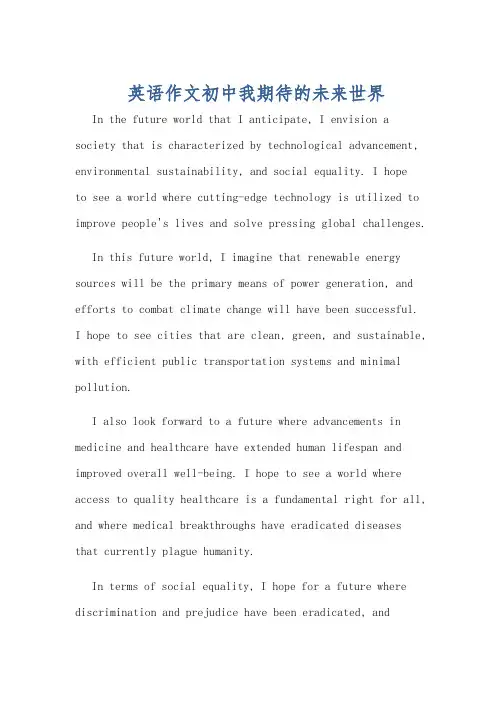 英语作文初中我期待的未来世界

In the future world that I anticipate, I envision a society that is characterized by technological advancement, environmental sustainability, and social equality. I hope to see a world where cutting-edge technology is utilized to improve people's lives and solve pressing global challenges.

In this future world, I imagine that renewable energy sources will be the primary means of power generation, and efforts to combat climate change will have been successful. I hope to see cities that are clean, green, and sustainable, with efficient public transportation systems and minimal pollution.

I also look forward to a future where advancements in medicine and healthcare have extended human lifespan and improved overall well-being. I hope to see a world where access to quality healthcare is a fundamental right for all, and where medical breakthroughs have eradicated diseases that currently plague humanity.

In terms of social equality, I hope for a future where discrimination and prejudice have been eradicated, and